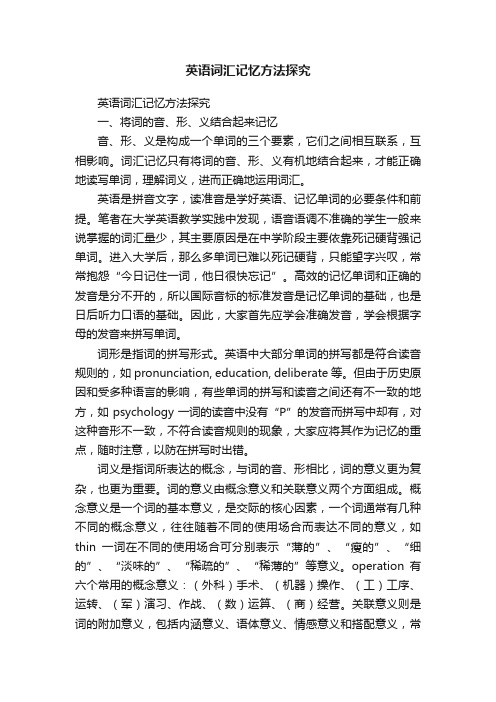 英语词汇记忆方法探究

英语词汇记忆方法探究

一、将词的音、形、义结合起来记忆

音、形、义是构成一个单词的三个要素，它们之间相互联系，互相影响。词汇记忆只有将词的音、形、义有机地结合起来，才能正确地读写单词，理解词义，进而正确地运用词汇。

英语是拼音文字，读准音是学好英语、记忆单词的必要条件和前提。笔者在大学英语教学实践中发现，语音语调不准确的学生一般来说掌握的词汇量少，其主要原因是在中学阶段主要依靠死记硬背强记单词。进入大学后，那么多单词已难以死记硬背，只能望字兴叹，常常抱怨“今日记住一词，他日很快忘记”。高效的记忆单词和正确的发音是分不开的，所以国际音标的标准发音是记忆单词的基础，也是日后听力口语的基础。因此，大家首先应学会准确发音，学会根据字母的发音来拼写单词。

词形是指词的拼写形式。英语中大部分单词的拼写都是符合读音规则的，如 pronunciation, education, deliberate 等。但由于历史原因和受多种语言的影响，有些单词的拼写和读音之间还有不一致的地方，如 psychology 一词的读音中没有“P”的发音而拼写中却有，对这种音形不一致，不符合读音规则的现象，大家应将其作为记忆的重点，随时注意，以防在拼写时出错。

词义是指词所表达的概念，与词的音、形相比，词的意义更为复杂，也更为重要。词的意义由概念意义和关联意义两个方面组成。概念意义是一个词的基本意义，是交际的核心因素，一个词通常有几种不同的概念意义，往往随着不同的使用场合而表达不同的意义，如 thin 一词在不同的使用场合可分别表示“薄的”、“瘦的”、“细的”、“淡味的”、“稀疏的”、“稀薄的”等意义。operation 有六个常用的概念意义：（外科）手术、（机器）操作、（工）工序、运转、（军）演习、作战、（数）运算、（商）经营。关联意义则是词的附加意义，包括内涵意义、语体意义、情感意义和搭配意义，常